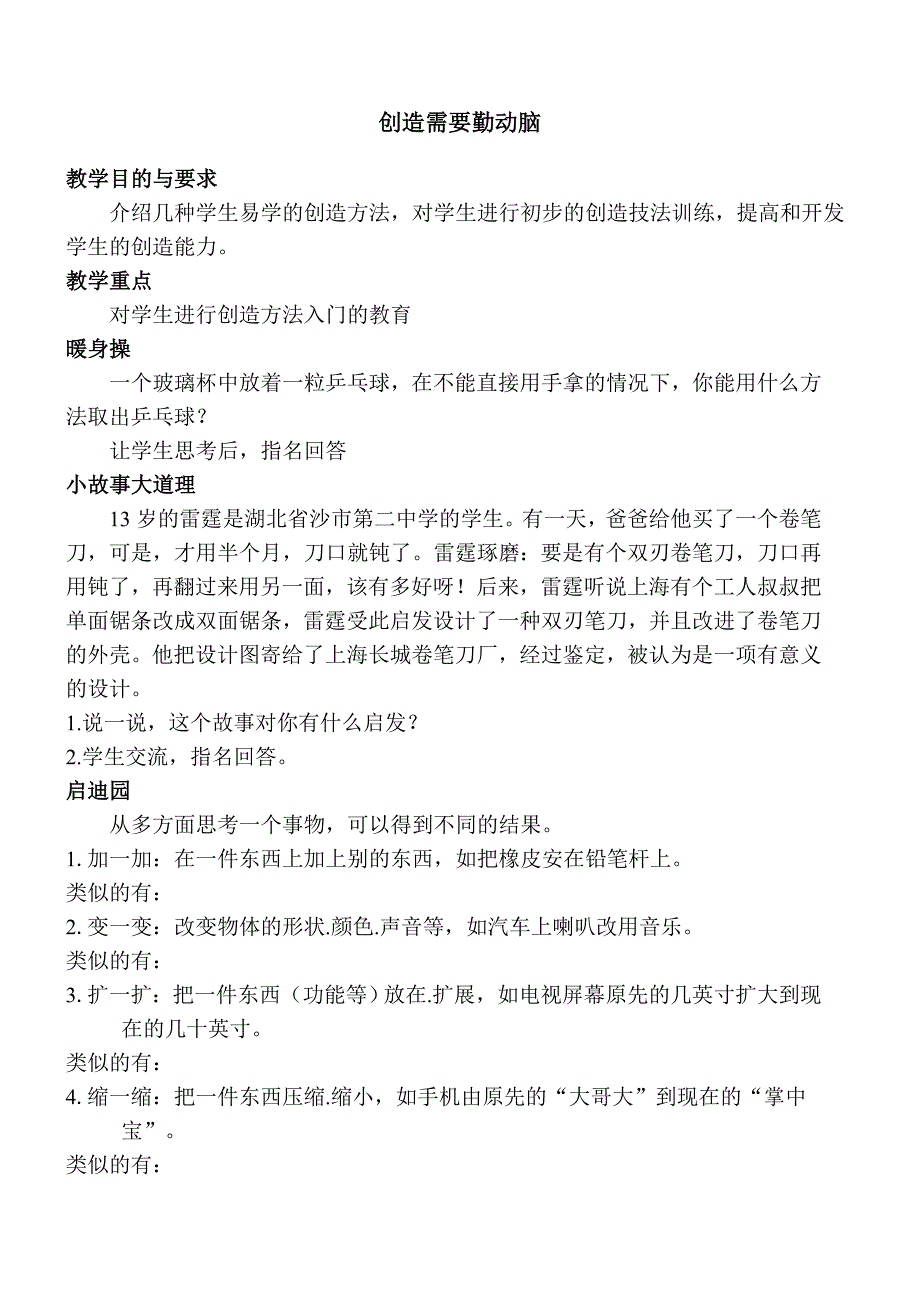 创造需要勤动脑

教学目的与要求

介绍几种学生易学的创造方法，对学生进行初步的创造技法训练，提高和开发学生的创造能力。

教学重点

对学生进行创造方法入门的教育

暖身操

一个玻璃杯中放着一粒乒乓球，在不能直接用手拿的情况下，你能用什么方法取出乒乓球？

让学生思考后，指名回答

小故事大道理

13 岁的雷霆是湖北省沙市第二中学的学生。有一天，爸爸给他买了一个卷笔刀，可是，才用半个月，刀口就钝了。雷霆琢磨：要是有个双刃卷笔刀，刀口再用钝了，再翻过来用另一面，该有多好呀！后来，雷霆听说上海有个工人叔叔把单面锯条改成双面锯条，雷霆受此启发设计了一种双刃笔刀，并且改进了卷笔刀的外壳。他把设计图寄给了上海长城卷笔刀厂，经过鉴定，被认为是一项有意义的设计。

1.说一说，这个故事对你有什么启发？

2.学生交流，指名回答。

启迪园

从多方面思考一个事物，可以得到不同的结果。

1. 加一加：在一件东西上加上别的东西，如把橡皮安在铅笔杆上。

类似的有：

2. 变一变：改变物体的形状.颜色.声音等，如汽车上喇叭改用音乐。

类似的有：

3. 扩一扩：把一件东西（功能等）放在.扩展，如电视屏幕原先的几英寸扩大到现在的几十英寸。

类似的有：

4. 缩一缩：把一件东西压缩.缩小，如手机由原先的“大哥大”到现在的“掌中宝”。

类似的有：